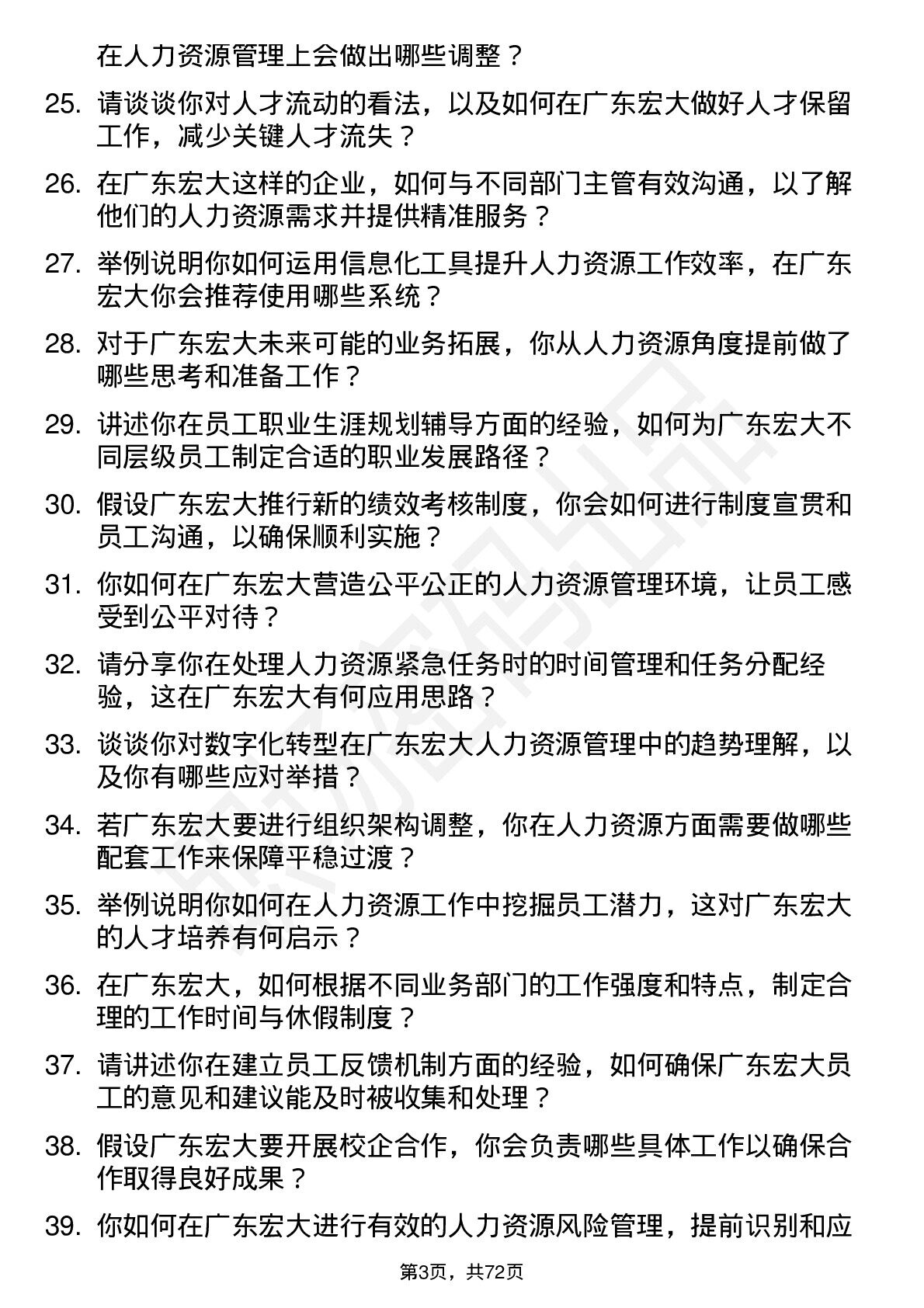 在人力资源管理上会做出哪些调整？

25. 请谈谈你对人才流动的看法，以及如何在广东宏大做好人才保留工作，减少关键人才流失？

26. 在广东宏大这样的企业，如何与不同部门主管有效沟通，以了解他们的人力资源需求并提供精准服务？

27. 举例说明你如何运用信息化工具提升人力资源工作效率，在广东宏大你会推荐使用哪些系统？

28. 对于广东宏大未来可能的业务拓展，你从人力资源角度提前做了哪些思考和准备工作？

29. 讲述你在员工职业生涯规划辅导方面的经验，如何为广东宏大不同层级员工制定合适的职业发展路径？

30. 假设广东宏大推行新的绩效考核制度，你会如何进行制度宣贯和员工沟通，以确保顺利实施？

31. 你如何在广东宏大营造公平公正的人力资源管理环境，让员工感受到公平对待？

32. 请分享你在处理人力资源紧急任务时的时间管理和任务分配经验，这在广东宏大有何应用思路？

33. 谈谈你对数字化转型在广东宏大人力资源管理中的趋势理解，以及你有哪些应对举措？

34. 若广东宏大要进行组织架构调整，你在人力资源方面需要做哪些配套工作来保障平稳过渡？

35. 举例说明你如何在人力资源工作中挖掘员工潜力，这对广东宏大的人才培养有何启示？

36. 在广东宏大，如何根据不同业务部门的工作强度和特点，制定合理的工作时间与休假制度？

37. 请讲述你在建立员工反馈机制方面的经验，如何确保广东宏大员工的意见和建议能及时被收集和处理？

38. 假设广东宏大要开展校企合作，你会负责哪些具体工作以确保合作取得良好成果？

39. 你如何在广东宏大进行有效的人力资源风险管理，提前识别和应

第3页，共72页